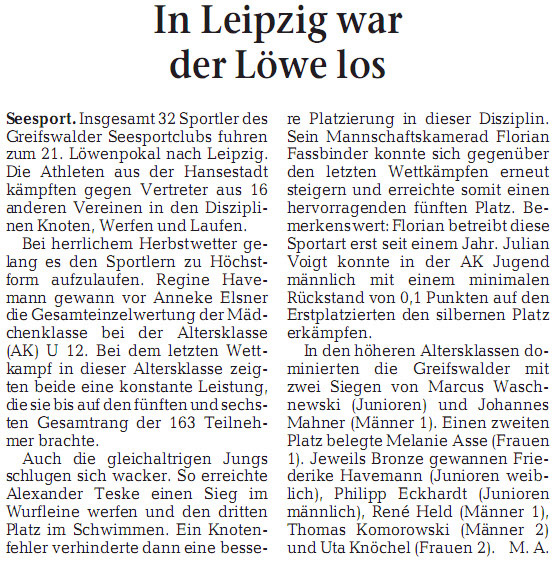 In Leipzig war der Löwe los

Seesport. Insgesamt 32 Sportler des Greifswalder Seesportclubs fuhren zum 21. Löwenpokal nach Leipzig. Die Athleten aus der Hansestadt kämpften gegen Vertreter aus 16 anderen Vereinen in den Disziplinen Knoten, Werfen und Laufen.

Bei herrlichem Herbstwetter gelang es den Sportlern zu Höchstform aufzulaufen. Regine Havemann gewann vor Anneke Elsner die Gesamteinzelwertung der Mädchenklasse bei der Altersklasse (AK) U 12. Bei dem letzten Wettkampf in dieser Altersklasse zeigten beide eine konstante Leistung, die sie bis auf den fünften und sechsten Gesamtrang der 163 Teilnehmer brachte.

Auch die gleichaltrigen Jungs schlugen sich wacker. So erreichte Alexander Teske einen Sieg im Wurfleine werfen und den dritten Platz im Schwimmen. Ein Knotenfehler verhinderte dann eine bessere Platzierung in dieser Disziplin. Sein Mannschaftskamerad Florian Fassbinder konnte sich gegenüber den letzten Wettkämpfen erneut steigern und erreichte somit einen hervorragenden fünften Platz. Bemerkenswert: Florian betreibt diese Sportart erst seit einem Jahr. Julian Voigt konnte in der AK Jugend männlich mit einem minimalen Rückstand von 0,1 Punkten auf den Erstplatzierten den silbernen Platz erkämpfen.

In den höheren Altersklassen dominierten die Greifswalder mit zwei Siegen von Marcus Waschnewski (Junioren) und Johannes Mahner (Männer 1). Einen zweiten Platz belegte Melanie Asse (Frauen 1). Jeweils Bronze gewannen Friederike Havemann (Junioren weiblich), Philipp Eckhardt (Junioren männlich), René Held (Männer 1), Thomas Komorowski (Männer 2) und Uta Knöchel (Frauen 2). M. A.